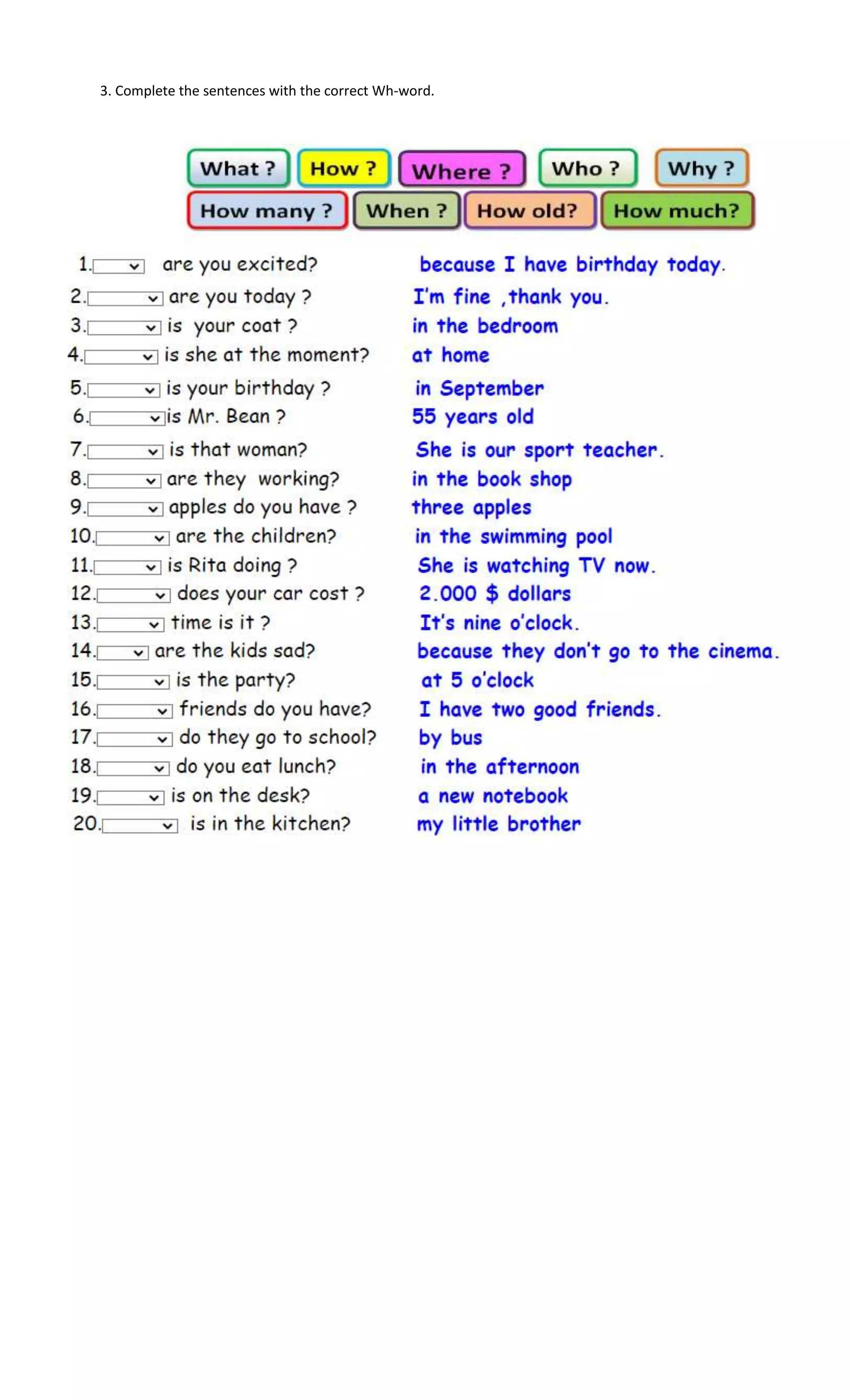 3. Complete the sentences with the correct Wh-word.

What ? How ? Where ? Who ? Why ?
How many ? When ? How old? How much?

1. are you excited? because I have birthday today.
2. are you today ? I'm fine ,thank you.
3. is your coat ? in the bedroom
4. is she at the moment? at home
5. is your birthday ? in September
6. is Mr. Bean ? 55 years old
7. is that woman? She is our sport teacher.
8. are they working? in the book shop
9. apples do you have ? three apples
10. are the children? in the swimming pool
11. is Rita doing ? She is watching TV now.
12. does your car cost ? 2.000 $ dollars
13. time is it ? It's nine o'clock.
14. are the kids sad? because they don't go to the cinema.
15. is the party? at 5 o'clock
16. friends do you have? I have two good friends.
17. do they go to school? by bus
18. do you eat lunch? in the afternoon
19. is on the desk? a new notebook
20. is in the kitchen? my little brother